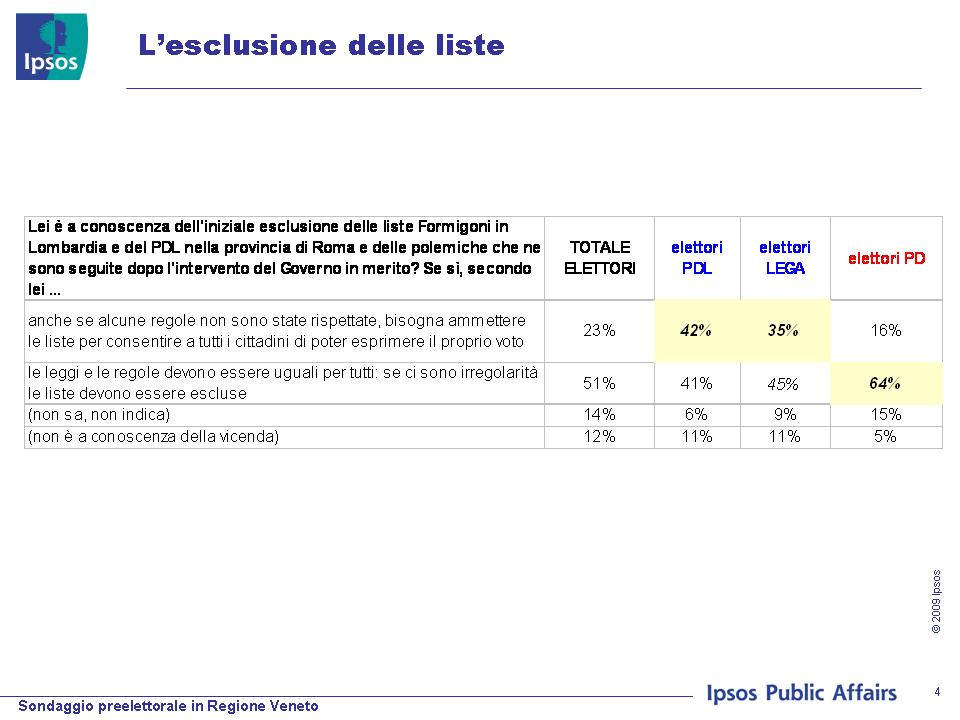 Ipsos

L'esclusione delle liste

| Lei è a conoscenza dell'iniziale esclusione delle liste Formigoni in Lombardia e del PDL nella provincia di Roma e delle polemiche che ne sono seguite dopo l'intervento del Governo in merito? Se sì, secondo lei ... | TOTALE ELETTORI | elettori PDL | elettori LEGA | elettori PD |
|---|---|---|---|---|
| anche se alcune regole non sono state rispettate, bisogna ammettere le liste per consentire a tutti i cittadini di poter esprimere il proprio voto | 23% | 42% | 35% | 16% |
| le leggi e le regole devono essere uguali per tutti: se ci sono irregolarità le liste devono essere escluse | 51% | 41% | 45% | 64% |
| (non sa, non indica) | 14% | 6% | 9% | 15% |
| (non è a conoscenza della vicenda) | 12% | 11% | 11% | 5% |

© 2009 Ipsos

Sondaggio preelettorale in Regione Veneto

Ipsos Public Affairs

4